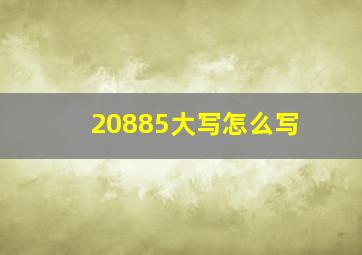 20885大写怎么写